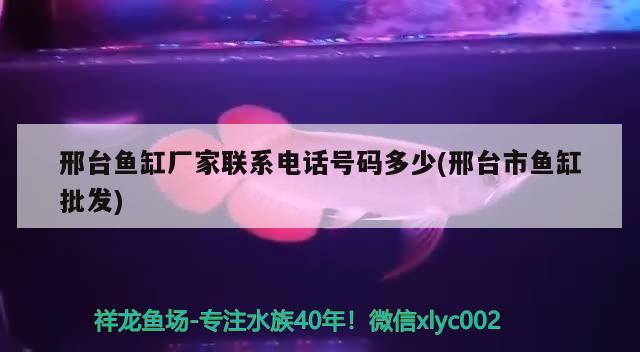 邢台鱼缸厂家联系电话号码多少(邢台市鱼缸批发)

祥龙鱼场-专注水族40年！微信xlyc002